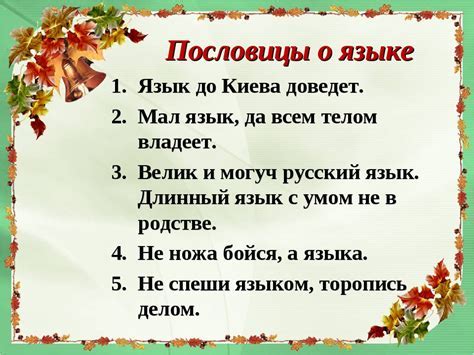 Пословицы о языке

1. Язык до Киева доведет.
2. Мал язык, да всем телом владеет.
3. Велик и могуч русский язык. Длинный язык с умом не в родстве.
4. Не ножа бойся, а языка.
5. Не спеши языком, торопись делом.